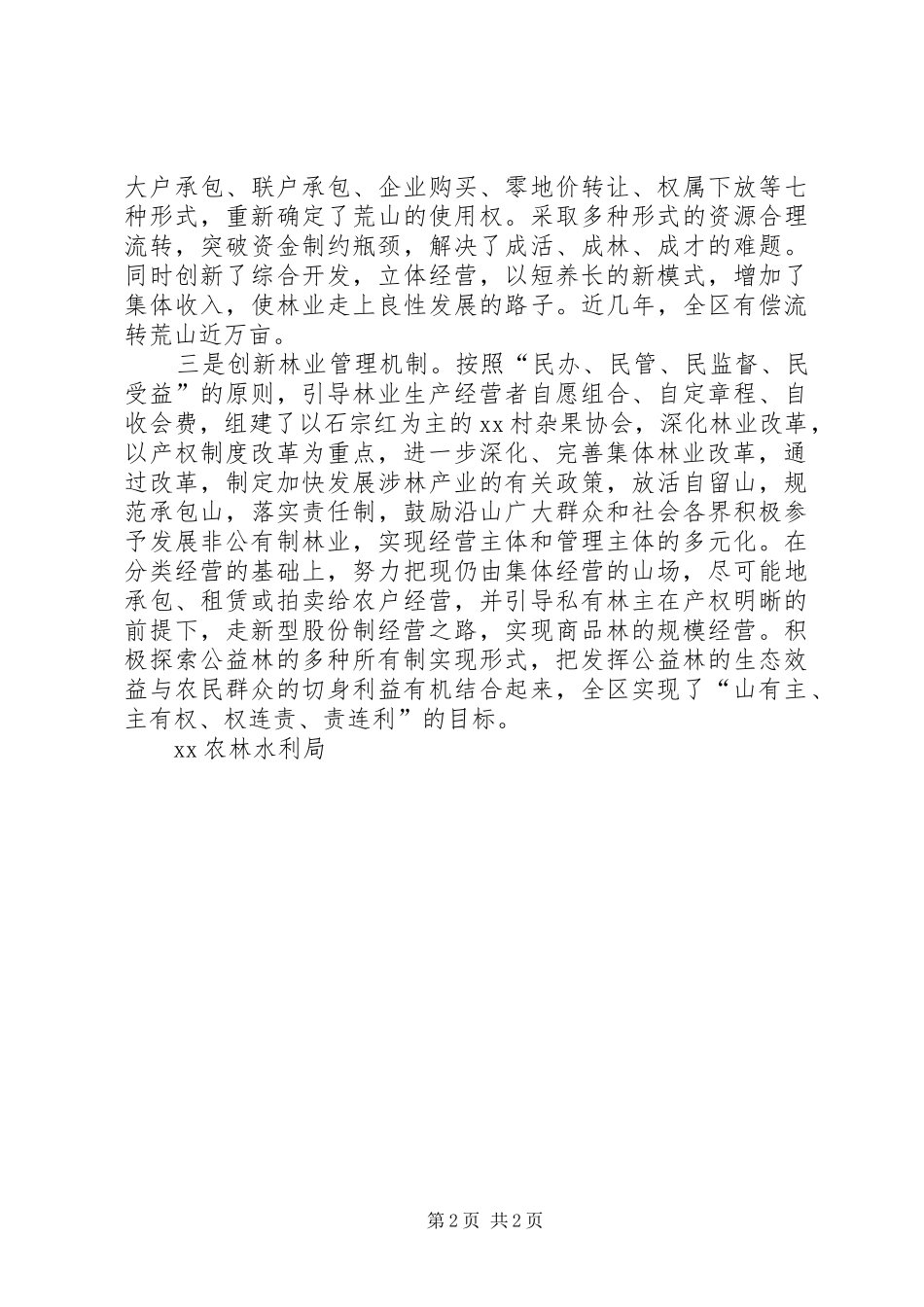 大户承包、联户承包、企业购买、零地价转让、权属下放等七种形式，重新确定了荒山的使用权。采取多种形式的资源合理流转，突破资金制约瓶颈，解决了成活、成林、成才的难题。同时创新了综合开发，立体经营，以短养长的新模式，增加了集体收入，使林业走上良性发展的路子。近几年，全区有偿流转荒山近万亩。

三是创新林业管理机制。按照“民办、民管、民监督、民受益”的原则，引导林业生产经营者自愿组合、自定章程、自收会费，组建了以石宗红为主的xx村杂果协会，深化林业改革，以产权制度改革为重点，进一步深化、完善集体林业改革，通过改革，制定加快发展涉林产业的有关政策，放活自留山，规范承包山，落实责任制，鼓励沿山广大群众和社会各界积极参予发展非公有制林业，实现经营主体和管理主体的多元化。在分类经营的基础上，努力把现仍由集体经营的山场，尽可能地承包、租赁或拍卖给农户经营，并引导私有林主在产权明晰的前提下，走新型股份制经营之路，实现商品林的规模经营。积极探索公益林的多种所有制实现形式，把发挥公益林的生态效益与农民群众的切身利益有机结合起来，全区实现了“山有主、主有权、权连责、责连利”的目标。

xx农林水利局

第2页 共2页